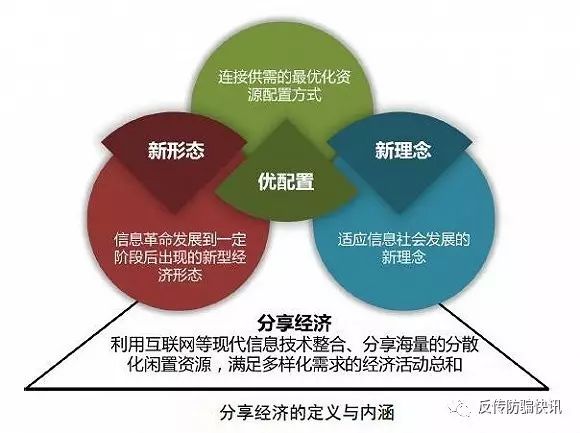 连接供需的最优化资源配置方式

新形态

优配置

新理念

信息革命发展到一定阶段后出现的新型经济形态

适应信息社会发展的新理念

分享经济

利用互联网等现代信息技术整合、分享海量的分散化闲置资源，满足多样化需求的经济活动总和

分享经济的定义与内涵

反传防骗快讯